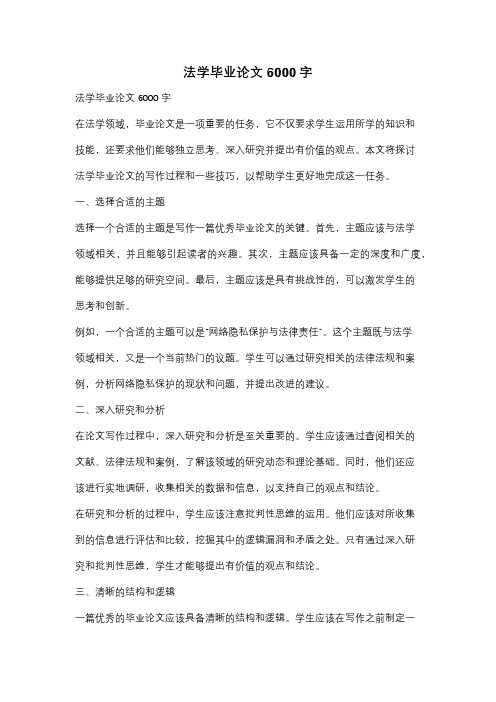 法学毕业论文 6000 字

法学毕业论文 6000 字

在法学领域，毕业论文是一项重要的任务，它不仅要求学生运用所学的知识和技能，还要求他们能够独立思考、深入研究并提出有价值的观点。本文将探讨法学毕业论文的写作过程和一些技巧，以帮助学生更好地完成这一任务。

一、选择合适的主题

选择一个合适的主题是写作一篇优秀毕业论文的关键。首先，主题应该与法学领域相关，并且能够引起读者的兴趣。其次，主题应该具备一定的深度和广度，能够提供足够的研究空间。最后，主题应该是具有挑战性的，可以激发学生的思考和创新。

例如，一个合适的主题可以是"网络隐私保护与法律责任"。这个主题既与法学领域相关，又是一个当前热门的议题。学生可以通过研究相关的法律法规和案例，分析网络隐私保护的现状和问题，并提出改进的建议。

二、深入研究和分析

在论文写作过程中，深入研究和分析是至关重要的。学生应该通过查阅相关的文献、法律法规和案例，了解该领域的研究动态和理论基础。同时，他们还应该进行实地调研，收集相关的数据和信息，以支持自己的观点和结论。

在研究和分析的过程中，学生应该注意批判性思维的运用。他们应该对所收集到的信息进行评估和比较，挖掘其中的逻辑漏洞和矛盾之处。只有通过深入研究和批判性思维，学生才能够提出有价值的观点和结论。

三、清晰的结构和逻辑

一篇优秀的毕业论文应该具备清晰的结构和逻辑。学生应该在写作之前制定一